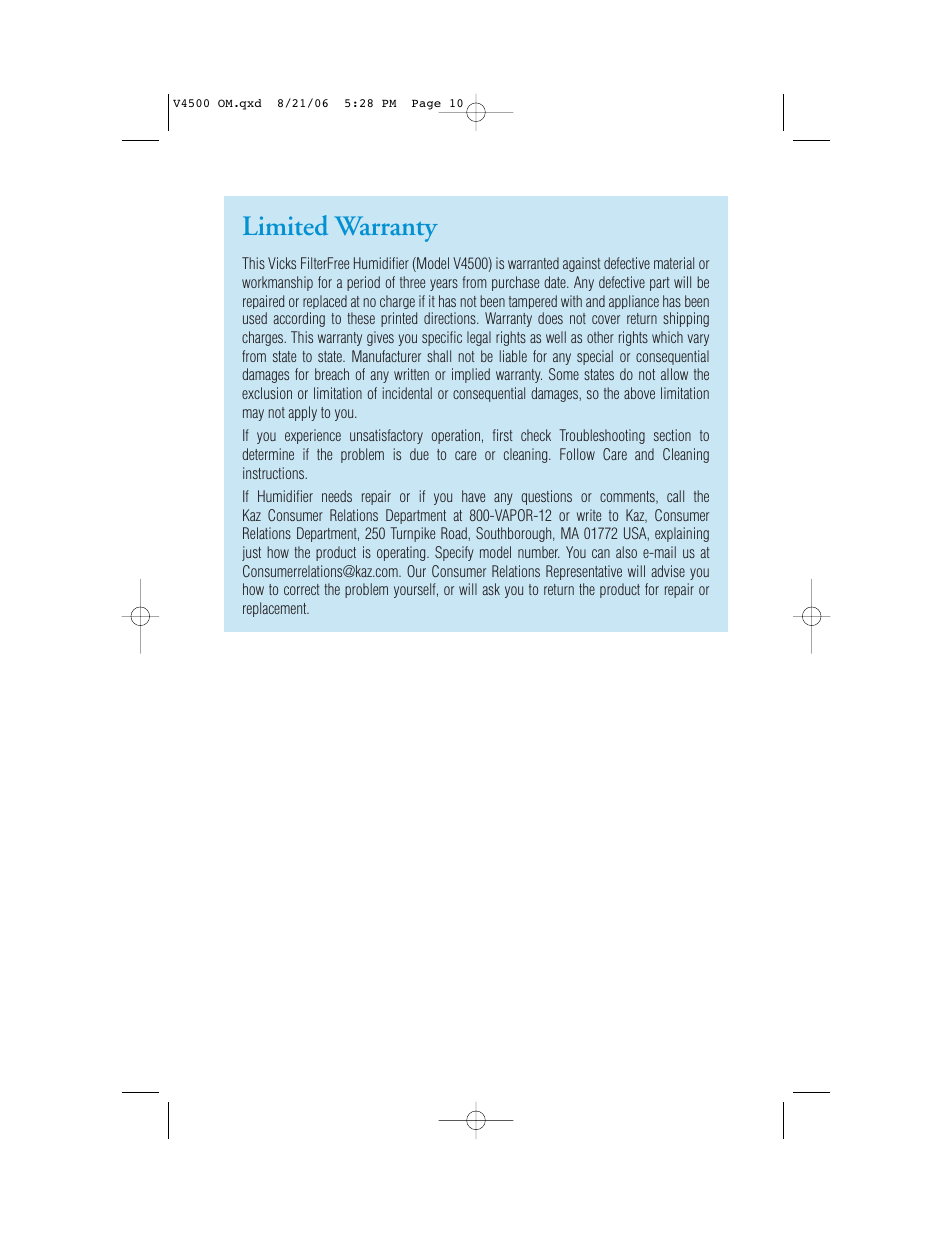 V4500 OM.qxd 8/21/06 5:28 PM Page 10

Limited Warranty

This Vicks FilterFree Humidifier (Model V4500) is warranted against defective material or workmanship for a period of three years from purchase date. Any defective part will be repaired or replaced at no charge if it has not been tampered with and appliance has been used according to these printed directions. Warranty does not cover return shipping charges. This warranty gives you specific legal rights as well as other rights which vary from state to state. Manufacturer shall not be liable for any special or consequential damages for breach of any written or implied warranty. Some states do not allow the exclusion or limitation of incidental or consequential damages, so the above limitation may not apply to you.

If you experience unsatisfactory operation, first check Troubleshooting section to determine if the problem is due to care or cleaning. Follow Care and Cleaning instructions.

If Humidifier needs repair or if you have any questions or comments, call the Kaz Consumer Relations Department at 800-VAPOR-12 or write to Kaz, Consumer Relations Department, 250 Turnpike Road, Southborough, MA 01772 USA, explaining just how the product is operating. Specify model number. You can also e-mail us at Consumerrelations@kaz.com. Our Consumer Relations Representative will advise you how to correct the problem yourself, or will ask you to return the product for repair or replacement.